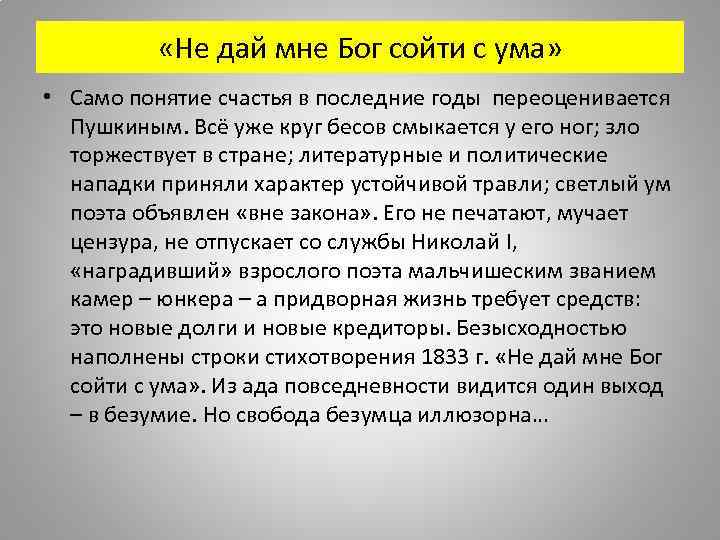 «Не дай мне Бог сойти с ума»

• Само понятие счастья в последние годы переоценивается Пушкиным. Всё уже круг бесов смыкается у его ног; зло торжествует в стране; литературные и политические нападки приняли характер устойчивой травли; светлый ум поэта объявлен «вне закона». Его не печатают, мучает цензура, не отпускает со службы Николай I, «наградивший» взрослого поэта мальчишеским званием камер – юнкера – а придворная жизнь требует средств: это новые долги и новые кредиторы. Безысходностью наполнены строки стихотворения 1833 г. «Не дай мне Бог сойти с ума». Из ада повседневности видится один выход – в безумие. Но свобода безумца иллюзорна…